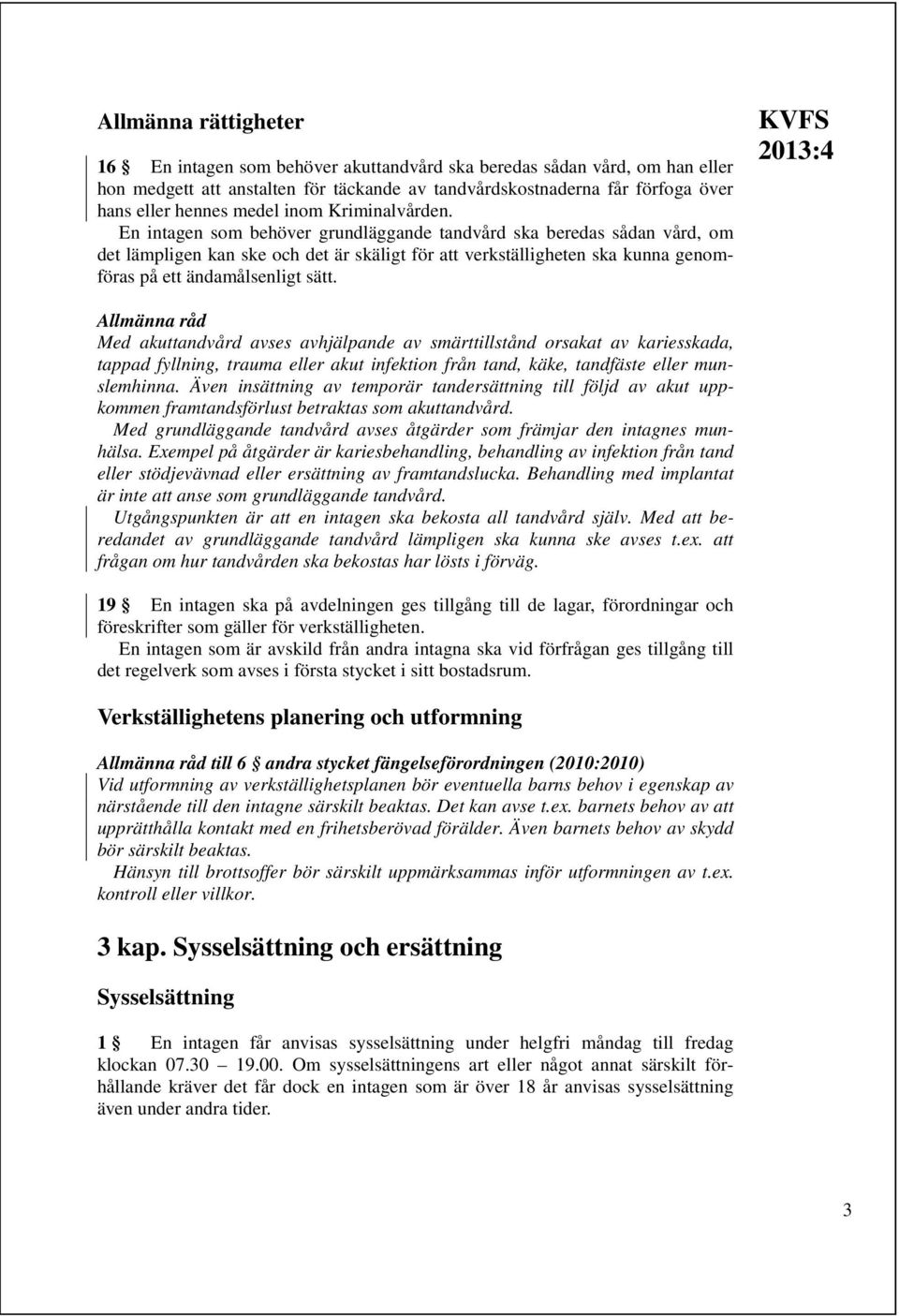 Allmänna rättigheter

16 § En intagen som behöver akuttandvård ska beredas sådan vård, om han eller hon medgett att anstalten för täckande av tandvårdskostnaderna får förfoga över hans eller hennes medel inom Kriminalvården.

En intagen som behöver grundläggande tandvård ska beredas sådan vård, om det lämpligen kan ske och det är skäligt för att verkställigheten ska kunna genomföras på ett ändamålsenligt sätt.

KVFS 2013:4

Allmänna råd
Med akuttandvård avses avhjälpande av smärttillstånd orsakat av kariesskada, tappad fyllning, trauma eller akut infektion från tand, käke, tandfäste eller munslemhinna. Även insättning av temporär tandersättning till följd av akut uppkommen framtandsförlust betraktas som akuttandvård.

Med grundläggande tandvård avses åtgärder som främjar den intagnes munhälsa. Exempel på åtgärder är kariesbehandling, behandling av infektion från tand eller stödjevävnad eller ersättning av framtandslucka. Behandling med implantat är inte att anse som grundläggande tandvård.

Utgångspunkten är att en intagen ska bekosta all tandvård själv. Med att beredandet av grundläggande tandvård lämpligen ska kunna ske avses t.ex. att frågan om hur tandvården ska bekostas har lösts i förväg.

19 § En intagen ska på avdelningen ges tillgång till de lagar, förordningar och föreskrifter som gäller för verkställigheten.

En intagen som är avskild från andra intagna ska vid förfrågan ges tillgång till det regelverk som avses i första stycket i sitt bostadsrum.

Verkställighetens planering och utformning

Allmänna råd till 6 § andra stycket fängelseförordningen (2010:2010)
Vid utformning av verkställighetsplanen bör eventuella barns behov i egenskap av närstående till den intagne särskilt beaktas. Det kan avse t.ex. barnets behov av att upprätthålla kontakt med en frihetsberövad förälder. Även barnets behov av skydd bör särskilt beaktas.

Hänsyn till brottsoffer bör särskilt uppmärksammas inför utformningen av t.ex. kontroll eller villkor.

3 kap. Sysselsättning och ersättning

Sysselsättning

1 § En intagen får anvisas sysselsättning under helgfri måndag till fredag klockan 07.30 – 19.00. Om sysselsättningens art eller något annat särskilt förhållande kräver det får dock en intagen som är över 18 år anvisas sysselsättning även under andra tider.

3